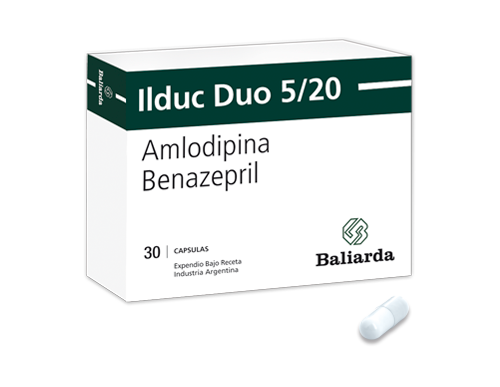 Baliarda

Ilduc Duo 5/20

Amlodipina
Benazepril

30 | CAPSULAS

Expendio Bajo Receta
Industria Argentina

Baliarda